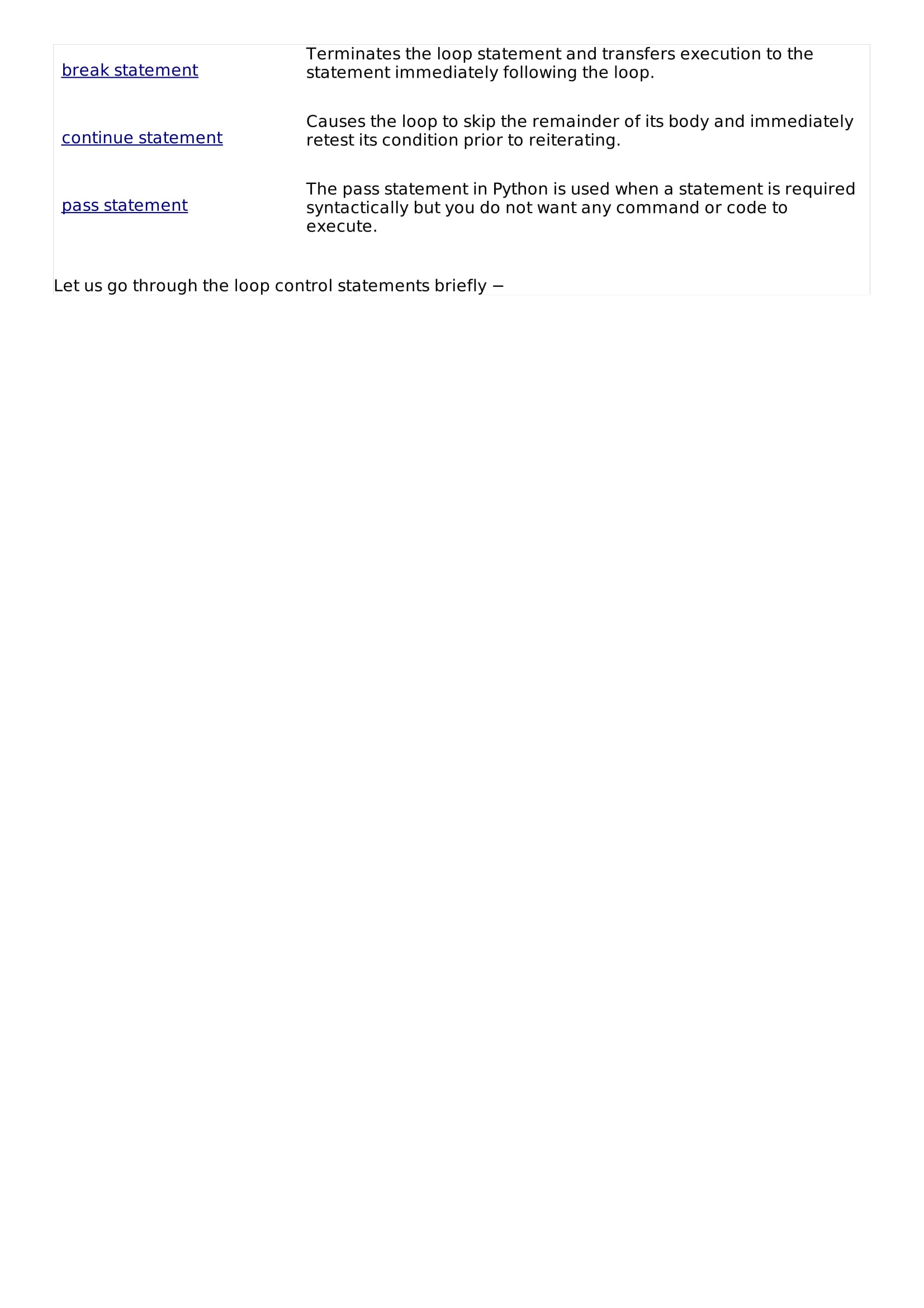 | | |
|---|---|
| break statement | Terminates the loop statement and transfers execution to the statement immediately following the loop. |
| continue statement | Causes the loop to skip the remainder of its body and immediately retest its condition prior to reiterating. |
| pass statement | The pass statement in Python is used when a statement is required syntactically but you do not want any command or code to execute. |

Let us go through the loop control statements briefly −